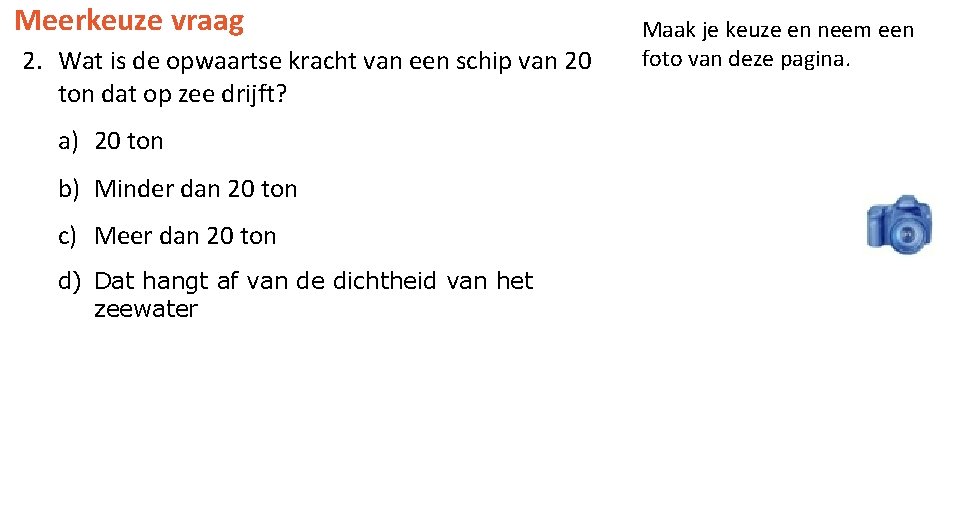 Meerkeuze vraag

2. Wat is de opwaartse kracht van een schip van 20 ton dat op zee drijft?

a) 20 ton

b) Minder dan 20 ton

c) Meer dan 20 ton

d) Dat hangt af van de dichtheid van het zeewater

Maak je keuze en neem een foto van deze pagina.